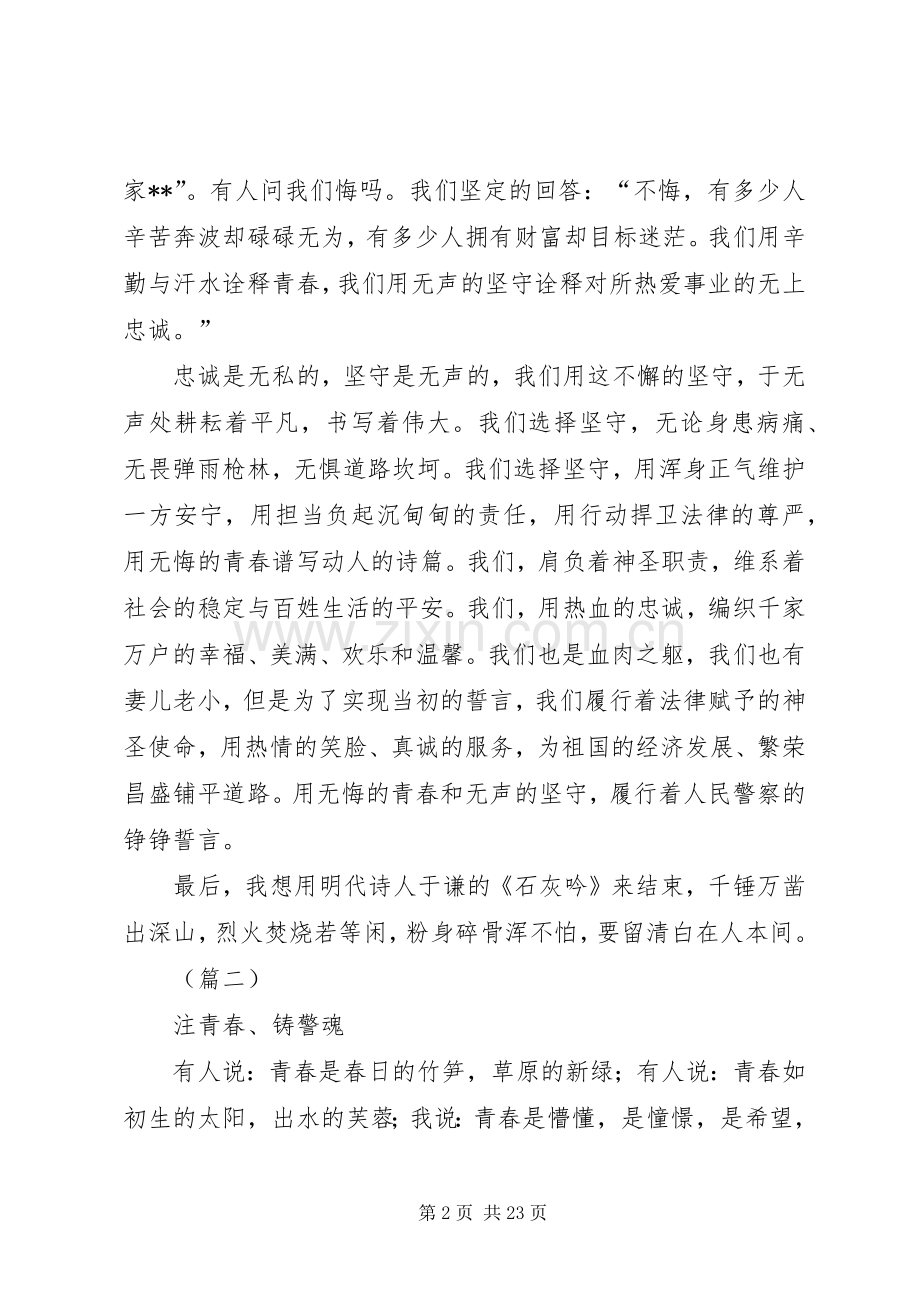 家**”。有人问我们悔吗。我们坚定的回答：“不悔，有多少人辛苦奔波却碌碌无为，有多少人拥有财富却目标迷茫。我们用辛勤与汗水诠释青春，我们用无声的坚守诠释对所热爱事业的无上忠诚。”

忠诚是无私的，坚守是无声的，我们用这不懈的坚守，于无声处耕耘着平凡，书写着伟大。我们选择坚守，无论身患病痛、无畏弹雨枪林，无惧道路坎坷。我们选择坚守，用浑身正气维护一方安宁，用担当负起沉甸甸的责任，用行动捍卫法律的尊严，用无悔的青春谱写动人的诗篇。我们，肩负着神圣职责，维系着社会的稳定与百姓生活的平安。我们，用热血的忠诚，编织千家万户的幸福、美满、欢乐和温馨。我们也是血肉之躯，我们也有妻儿老小，但是为了实现当初的誓言，我们履行着法律赋予的神圣使命，用热情的笑脸、真诚的服务，为祖国的经济发展、繁荣昌盛铺平道路。用无悔的青春和无声的坚守，履行着人民警察的铮铮誓言。

最后，我想用明代诗人于谦的《石灰吟》来结束，千锤万凿出深山，烈火焚烧若等闲，粉身碎骨浑不怕，要留清白在人本间。

（篇二）

注青春、铸警魂

有人说：青春是春日的竹笋，草原的新绿；有人说：青春如初生的太阳，出水的芙蓉；我说：青春是懵懂，是憧憬，是希望，

第2页 共23页

www.zixin.com.cn